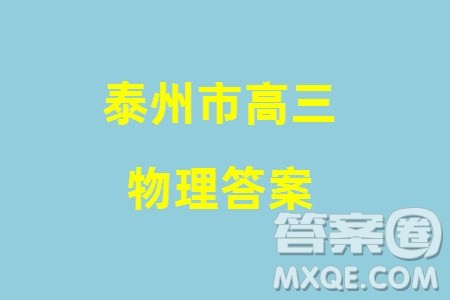 泰州市高三

物理答案

答案圈
MXQE.COM